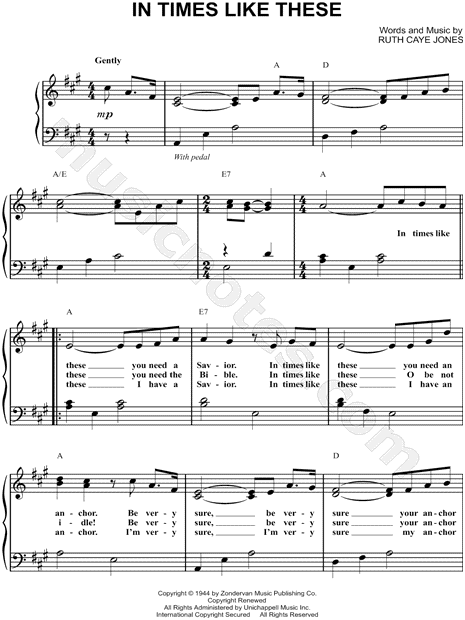 IN TIMES LIKE THESE

Words and Music by
RUTH CAYE JONES

Gently

A D

mp

With pedal

A/E E7 A

In times like

A E7

these ______ you need a Sav - ior. In times like these ______ you need an
these ______ you need the Bi - ble. In times like these ______ O be not
these ______ I have a Sav - ior. In times like these ______ I have an

A D

an - chor. Be ver - y sure, ______ be ver - y sure ______ your an - chor
i - dle! Be ver - y sure, ______ be ver - y sure ______ your an - chor
an - chor. I'm ver - y sure, ______ I'm ver - y sure ______ my an - chor

musicnotes.com

Copyright © 1944 by Zondervan Music Publishing Co.
Copyright Renewed
All Rights Administered by Unichappell Music Inc.
International Copyright Secured All Rights Reserved